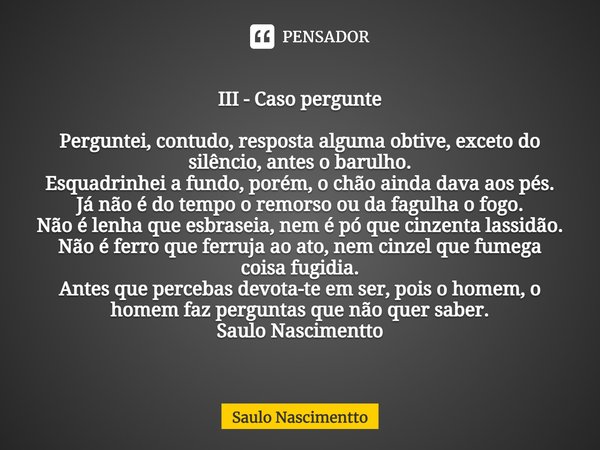 PENSADOR

III - Caso pergunte

Perguntei, contudo, resposta alguma obtive, exceto do silêncio, antes o barulho.
Esquadrinhei a fundo, porém, o chão ainda dava aos pés.
Já não é do tempo o remorso ou da fagulha o fogo.
Não é lenha que esbraseia, nem é pó que cinzenta lassidão.
Não é ferro que ferruja ao ato, nem cinzel que fumega coisa fugidia.
Antes que percebas devota-te em ser, pois o homem, o homem faz perguntas que não quer saber.
Saulo Nascimentto

Saulo Nascimentto